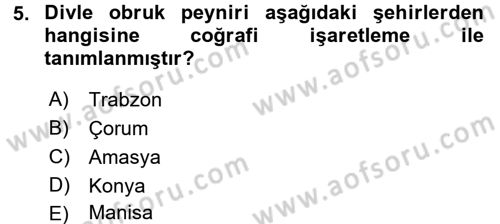 5. Divle obruk peyniri aşağıdaki şehirlerden hangisine coğrafi işaretleme ile tanımlanmıştır?

A) Trabzon
B) Çorum
C) Amasya
D) Konya
E) Manisa

www.aofsoru.com
www.aofsoru.com
www.aofsoru.com
www.aofsoru.com